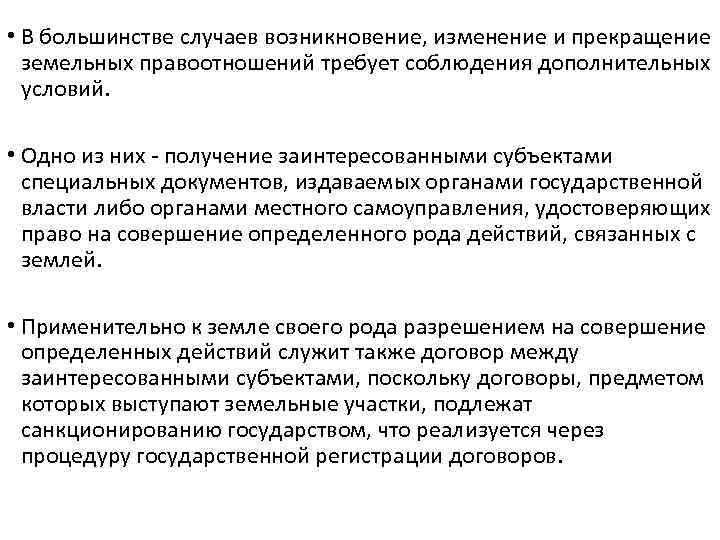 • В большинстве случаев возникновение, изменение и прекращение земельных правоотношений требует соблюдения дополнительных условий.

• Одно из них - получение заинтересованными субъектами специальных документов, издаваемых органами государственной власти либо органами местного самоуправления, удостоверяющих право на совершение определенного рода действий, связанных с землей.

• Применительно к земле своего рода разрешением на совершение определенных действий служит также договор между заинтересованными субъектами, поскольку договоры, предметом которых выступают земельные участки, подлежат санкционированию государством, что реализуется через процедуру государственной регистрации договоров.